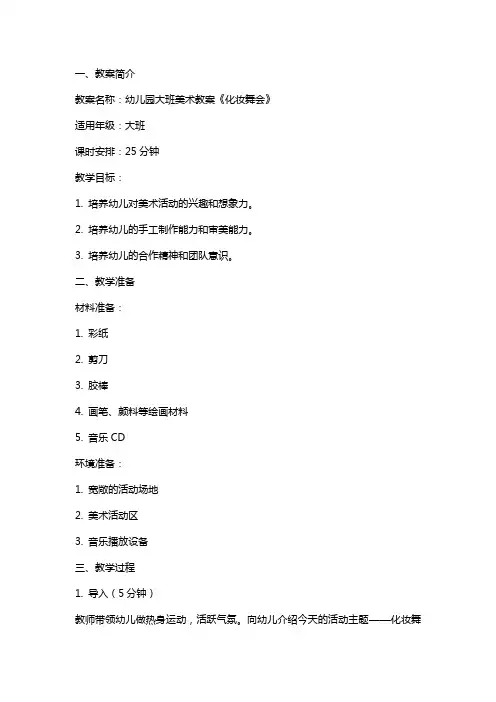 一、教案简介

教案名称：幼儿园大班美术教案《化妆舞会》

适用年级：大班

课时安排：25 分钟

教学目标：

1. 培养幼儿对美术活动的兴趣和想象力。

2. 培养幼儿的手工制作能力和审美能力。

3. 培养幼儿的合作精神和团队意识。

二、教学准备

材料准备：

1. 彩纸

2. 剪刀

3. 胶棒

4. 画笔、颜料等绘画材料

5. 音乐 CD

环境准备：

1. 宽敞的活动场地

2. 美术活动区

3. 音乐播放设备

三、教学过程

1. 导入（5 分钟）

教师带领幼儿做热身运动，活跃气氛。向幼儿介绍今天的活动主题——化妆舞